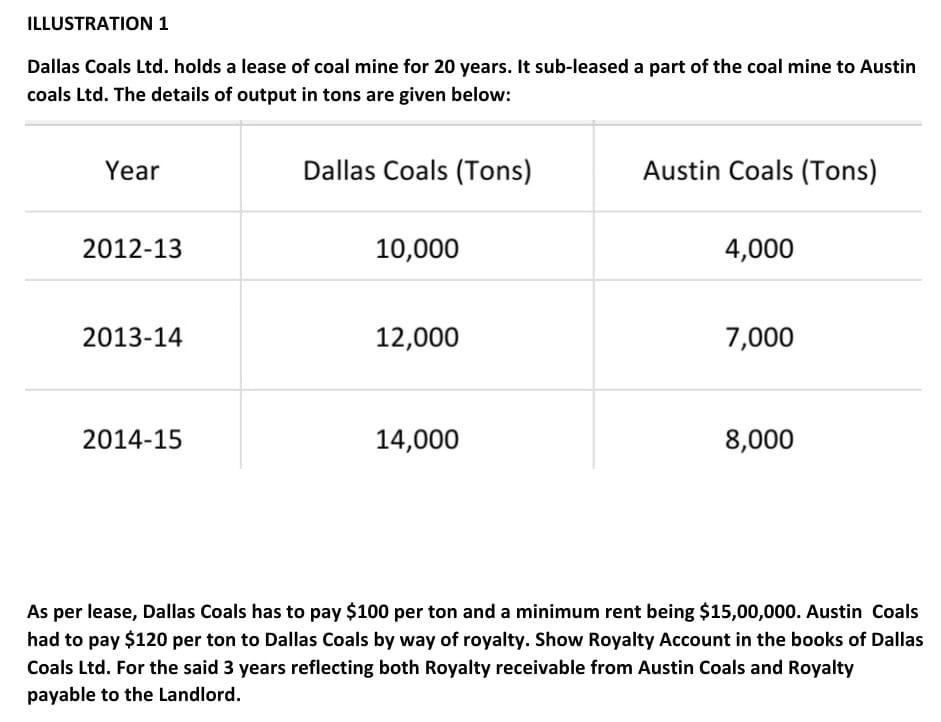 ILLUSTRATION 1

Dallas Coals Ltd. holds a lease of coal mine for 20 years. It sub-leased a part of the coal mine to Austin coals Ltd. The details of output in tons are given below:

| Year | Dallas Coals (Tons) | Austin Coals (Tons) |
|---|---|---|
| 2012-13 | 10,000 | 4,000 |
| 2013-14 | 12,000 | 7,000 |
| 2014-15 | 14,000 | 8,000 |

As per lease, Dallas Coals has to pay \$100 per ton and a minimum rent being \$15,00,000. Austin Coals had to pay \$120 per ton to Dallas Coals by way of royalty. Show Royalty Account in the books of Dallas Coals Ltd. For the said 3 years reflecting both Royalty receivable from Austin Coals and Royalty payable to the Landlord.